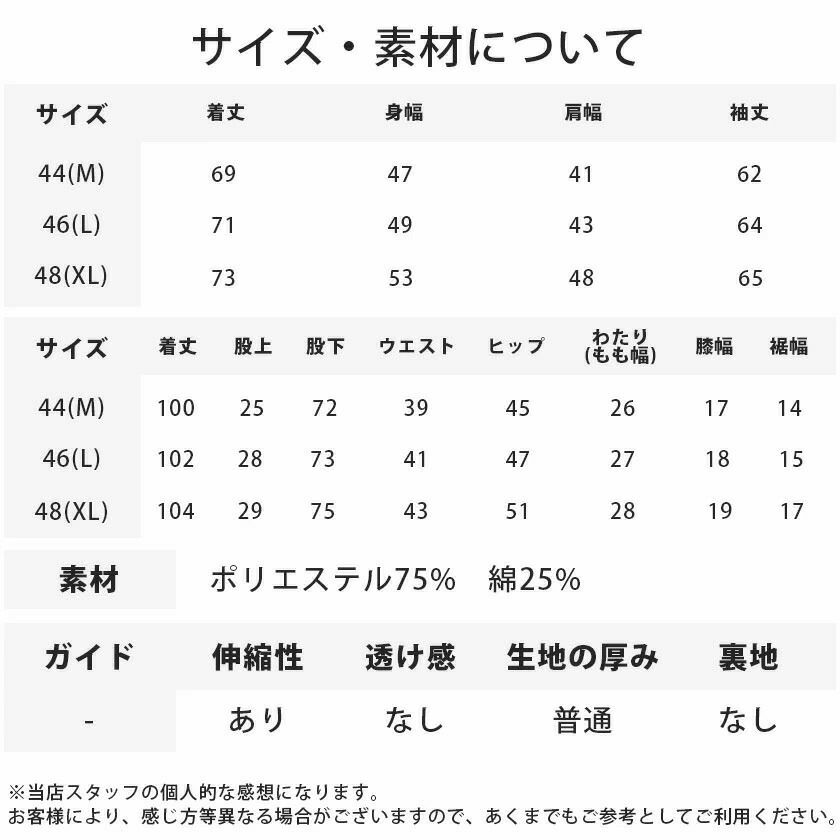 サイズ・素材について

| サイズ | 着丈 | 身幅 | 肩幅 | 袖丈 |
|---|---|---|---|---|
| 44(M) | 69 | 47 | 41 | 62 |
| 46(L) | 71 | 49 | 43 | 64 |
| 48(XL) | 73 | 53 | 48 | 65 |

| サイズ | 着丈 | 股上 | 股下 | ウエスト | ヒップ | わたり(もも幅) | 膝幅 | 裾幅 |
|---|---|---|---|---|---|---|---|---|
| 44(M) | 100 | 25 | 72 | 39 | 45 | 26 | 17 | 14 |
| 46(L) | 102 | 28 | 73 | 41 | 47 | 27 | 18 | 15 |
| 48(XL) | 104 | 29 | 75 | 43 | 51 | 28 | 19 | 17 |

素材 ポリエステル75% 綿25%

| ガイド | 伸縮性 | 透け感 | 生地の厚み | 裏地 |
|---|---|---|---|---|
| - | あり | なし | 普通 | なし |

※当店スタッフの個人的な感想になります。
お客様により、感じ方等異なる場合がございますので、あくまでもご参考としてご利用ください。